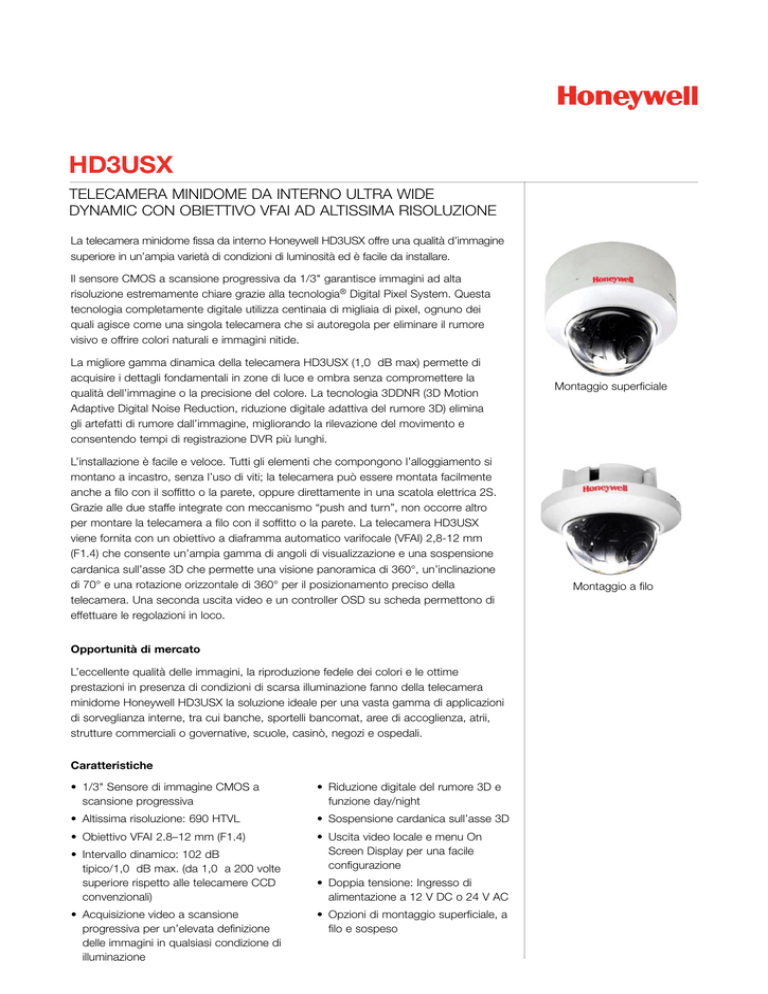 Honeywell

HD3USX

TELECAMERA MINIDOME DA INTERNO ULTRA WIDE DYNAMIC CON OBIETTIVO VFAI AD ALTISSIMA RISOLUZIONE

La telecamera minidome fissa da interno Honeywell HD3USX offre una qualità d'immagine superiore in un'ampia varietà di condizioni di luminosità ed è facile da installare.

Il sensore CMOS a scansione progressiva da 1/3" garantisce immagini ad alta risoluzione estremamente chiare grazie alla tecnologia® Digital Pixel System. Questa tecnologia completamente digitale utilizza centinaia di migliaia di pixel, ognuno dei quali agisce come una singola telecamera che si autoregola per eliminare il rumore visivo e offrire colori naturali e immagini nitide.

La migliore gamma dinamica della telecamera HD3USX (1,0 dB max) permette di acquisire i dettagli fondamentali in zone di luce e ombra senza compromettere la qualità dell'immagine o la precisione del colore. La tecnologia 3DDNR (3D Motion Adaptive Digital Noise Reduction, riduzione digitale adattiva del rumore 3D) elimina gli artefatti di rumore dall'immagine, migliorando la rilevazione del movimento e consentendo tempi di registrazione DVR più lunghi.

L'installazione è facile e veloce. Tutti gli elementi che compongono l'alloggiamento si montano a incastro, senza l'uso di viti; la telecamera può essere montata facilmente anche a filo con il soffitto o la parete, oppure direttamente in una scatola elettrica 2S. Grazie alle due staffe integrate con meccanismo "push and turn", non occorre altro per montare la telecamera a filo con il soffitto o la parete. La telecamera HD3USX viene fornita con un obiettivo a diaframma automatico varifocale (VFAI) 2,8-12 mm (F1.4) che consente un'ampia gamma di angoli di visualizzazione e una sospensione cardanica sull'asse 3D che permette una visione panoramica di 360°, un'inclinazione di 70° e una rotazione orizzontale di 360° per il posizionamento preciso della telecamera. Una seconda uscita video e un controller OSD su scheda permettono di effettuare le regolazioni in loco.

Honeywell

Montaggio superficiale

Honeywell

Montaggio a filo

Opportunità di mercato

L'eccellente qualità delle immagini, la riproduzione fedele dei colori e le ottime prestazioni in presenza di condizioni di scarsa illuminazione fanno della telecamera minidome Honeywell HD3USX la soluzione ideale per una vasta gamma di applicazioni di sorveglianza interne, tra cui banche, sportelli bancomat, aree di accoglienza, atrii, strutture commerciali o governative, scuole, casinò, negozi e ospedali.

Caratteristiche

• 1/3" Sensore di immagine CMOS a scansione progressiva
• Altissima risoluzione: 690 HTVL
• Obiettivo VFAI 2.8–12 mm (F1.4)
• Intervallo dinamico: 102 dB tipico/1,0 dB max. (da 1,0 a 200 volte superiore rispetto alle telecamere CCD convenzionali)
• Acquisizione video a scansione progressiva per un'elevata definizione delle immagini in qualsiasi condizione di illuminazione

• Riduzione digitale del rumore 3D e funzione day/night
• Sospensione cardanica sull'asse 3D
• Uscita video locale e menu On Screen Display per una facile configurazione
• Doppia tensione: Ingresso di alimentazione a 12 V DC o 24 V AC
• Opzioni di montaggio superficiale, a filo e sospeso